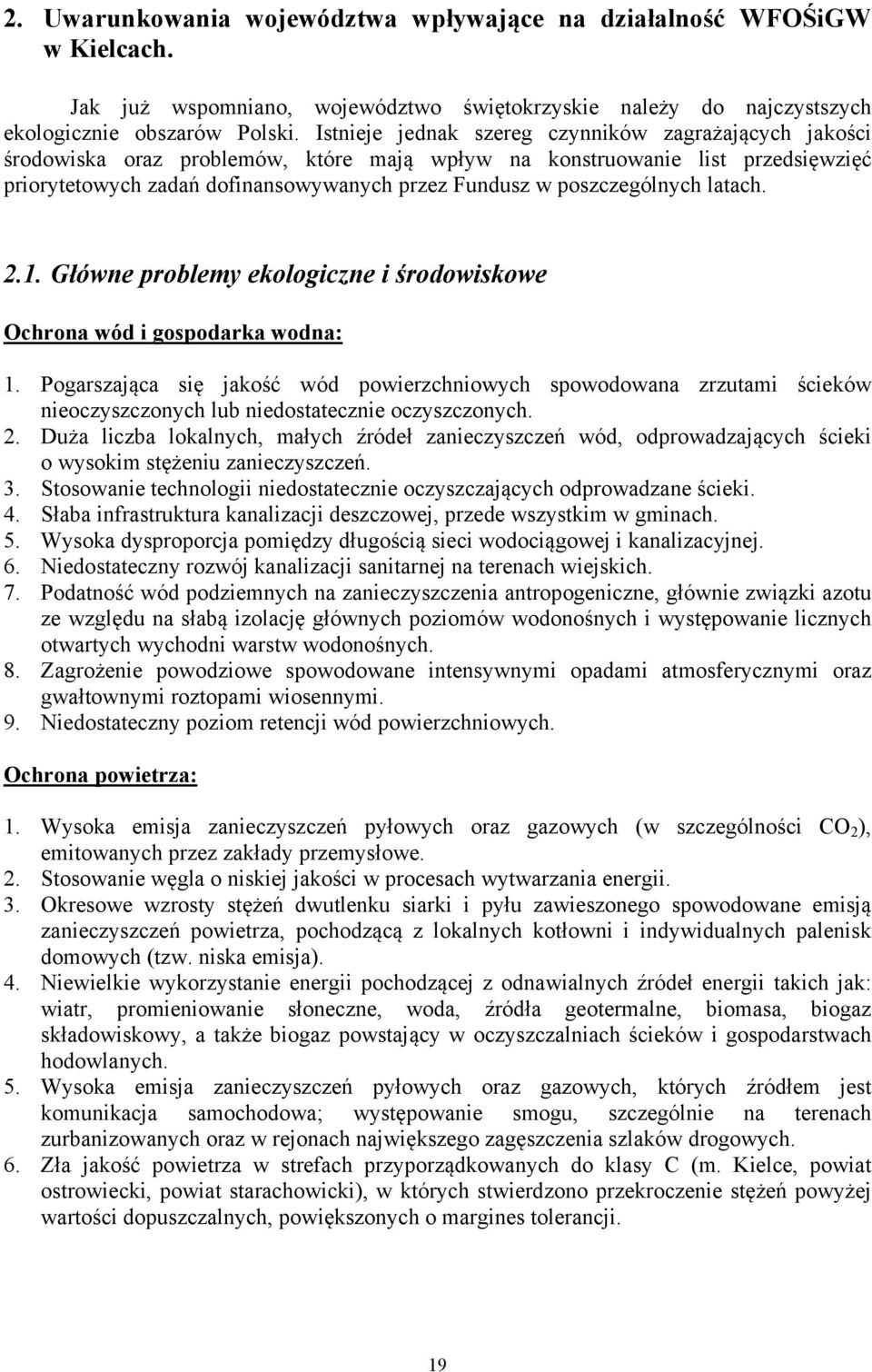 2. Uwarunkowania województwa wpływające na działalność WFOŚiGW w Kielcach.

Jak już wspomniano, województwo świętokrzyskie należy do najczystszych ekologicznie obszarów Polski. Istnieje jednak szereg czynników zagrażających jakości środowiska oraz problemów, które mają wpływ na konstruowanie list przedsięwzięć priorytetowych zadań dofinansowywanych przez Fundusz w poszczególnych latach.

2.1. Główne problemy ekologiczne i środowiskowe

Ochrona wód i gospodarka wodna:

1. Pogarszająca się jakość wód powierzchniowych spowodowana zrzutami ścieków nieoczyszczonych lub niedostatecznie oczyszczonych.
2. Duża liczba lokalnych, małych źródeł zanieczyszczeń wód, odprowadzających ścieki o wysokim stężeniu zanieczyszczeń.
3. Stosowanie technologii niedostatecznie oczyszczających odprowadzane ścieki.
4. Słaba infrastruktura kanalizacji deszczowej, przede wszystkim w gminach.
5. Wysoka dysproporcja pomiędzy długością sieci wodociągowej i kanalizacyjnej.
6. Niedostateczny rozwój kanalizacji sanitarnej na terenach wiejskich.
7. Podatność wód podziemnych na zanieczyszczenia antropogeniczne, głównie związki azotu ze względu na słabą izolację głównych poziomów wodonośnych i występowanie licznych otwartych wychodni warstw wodonośnych.
8. Zagrożenie powodziowe spowodowane intensywnymi opadami atmosferycznymi oraz gwałtownymi roztopami wiosennymi.
9. Niedostateczny poziom retencji wód powierzchniowych.

Ochrona powietrza:

1. Wysoka emisja zanieczyszczeń pyłowych oraz gazowych (w szczególności $CO_2$), emitowanych przez zakłady przemysłowe.
2. Stosowanie węgla o niskiej jakości w procesach wytwarzania energii.
3. Okresowe wzrosty stężeń dwutlenku siarki i pyłu zawieszonego spowodowane emisją zanieczyszczeń powietrza, pochodzącą z lokalnych kotłowni i indywidualnych palenisk domowych (tzw. niska emisja).
4. Niewielkie wykorzystanie energii pochodzącej z odnawialnych źródeł energii takich jak: wiatr, promieniowanie słoneczne, woda, źródła geotermalne, biomasa, biogaz składowiskowy, a także biogaz powstający w oczyszczalniach ścieków i gospodarstwach hodowlanych.
5. Wysoka emisja zanieczyszczeń pyłowych oraz gazowych, których źródłem jest komunikacja samochodowa; występowanie smogu, szczególnie na terenach zurbanizowanych oraz w rejonach największego zagęszczenia szlaków drogowych.
6. Zła jakość powietrza w strefach przyporządkowanych do klasy C (m. Kielce, powiat ostrowiecki, powiat starachowicki), w których stwierdzono przekroczenie stężeń powyżej wartości dopuszczalnych, powiększonych o margines tolerancji.

19